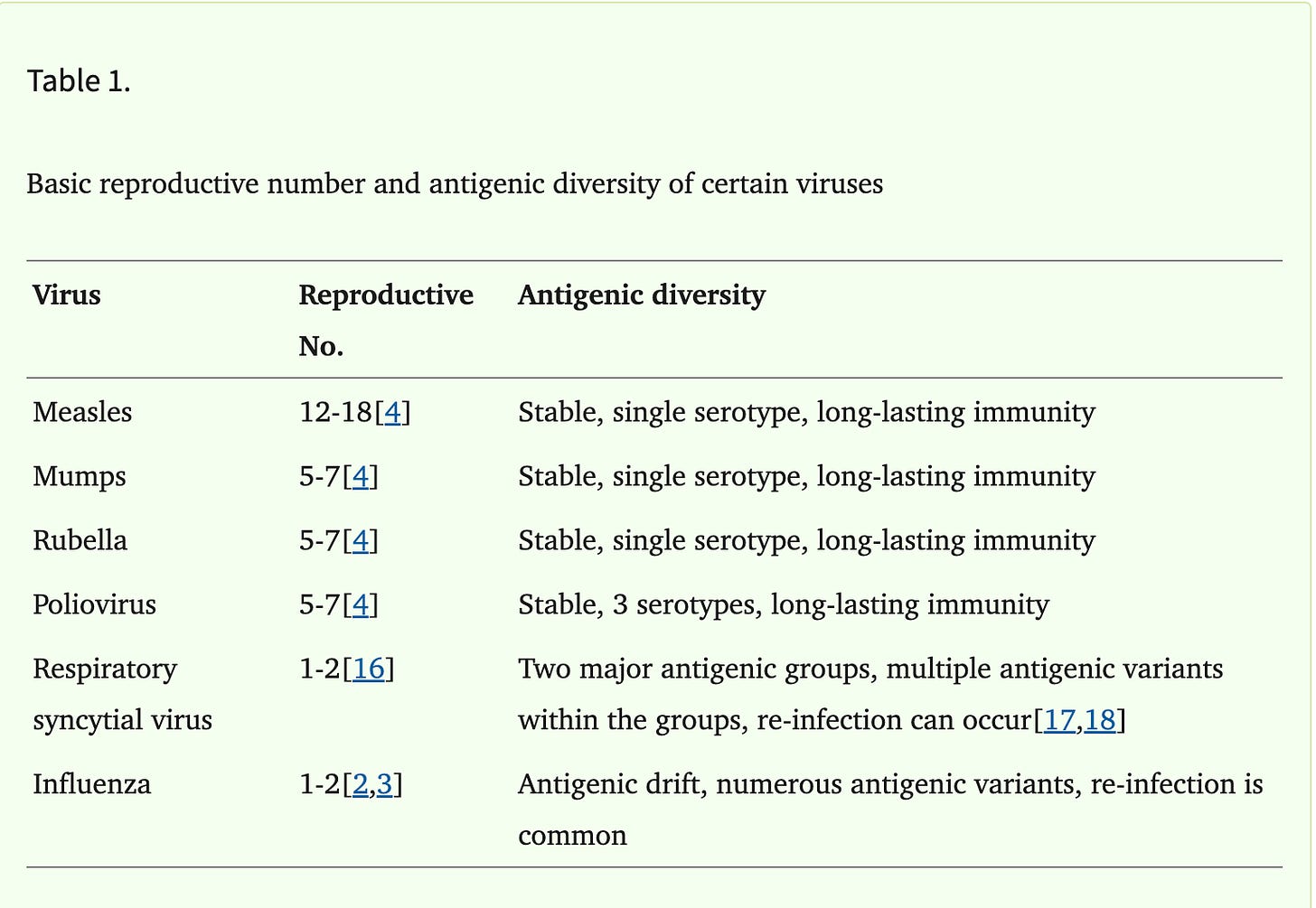 Table 1.

Basic reproductive number and antigenic diversity of certain viruses

| Virus | Reproductive No. | Antigenic diversity |
|---|---|---|
| Measles | 12-18[4] | Stable, single serotype, long-lasting immunity |
| Mumps | 5-7[4] | Stable, single serotype, long-lasting immunity |
| Rubella | 5-7[4] | Stable, single serotype, long-lasting immunity |
| Poliovirus | 5-7[4] | Stable, 3 serotypes, long-lasting immunity |
| Respiratory syncytial virus | 1-2[16] | Two major antigenic groups, multiple antigenic variants within the groups, re-infection can occur[17,18] |
| Influenza | 1-2[2,3] | Antigenic drift, numerous antigenic variants, re-infection is common |